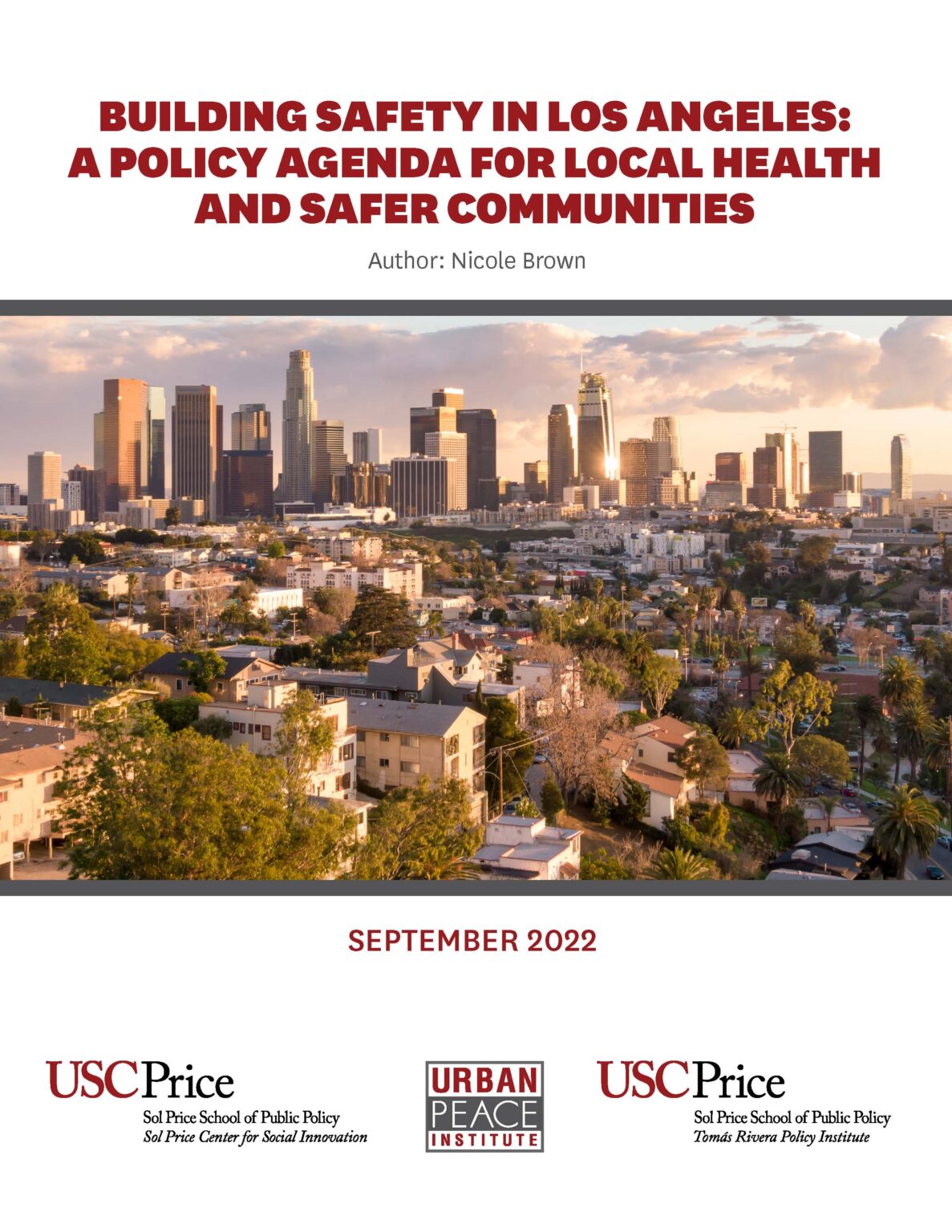 BUILDING SAFETY IN LOS ANGELES: A POLICY AGENDA FOR LOCAL HEALTH AND SAFER COMMUNITIES

Author: Nicole Brown

SEPTEMBER 2022

USCPrice
Sol Price School of Public Policy
Sol Price Center for Social Innovation

URBAN PEACE INSTITUTE

USCPrice
Sol Price School of Public Policy
Tomás Rivera Policy Institute